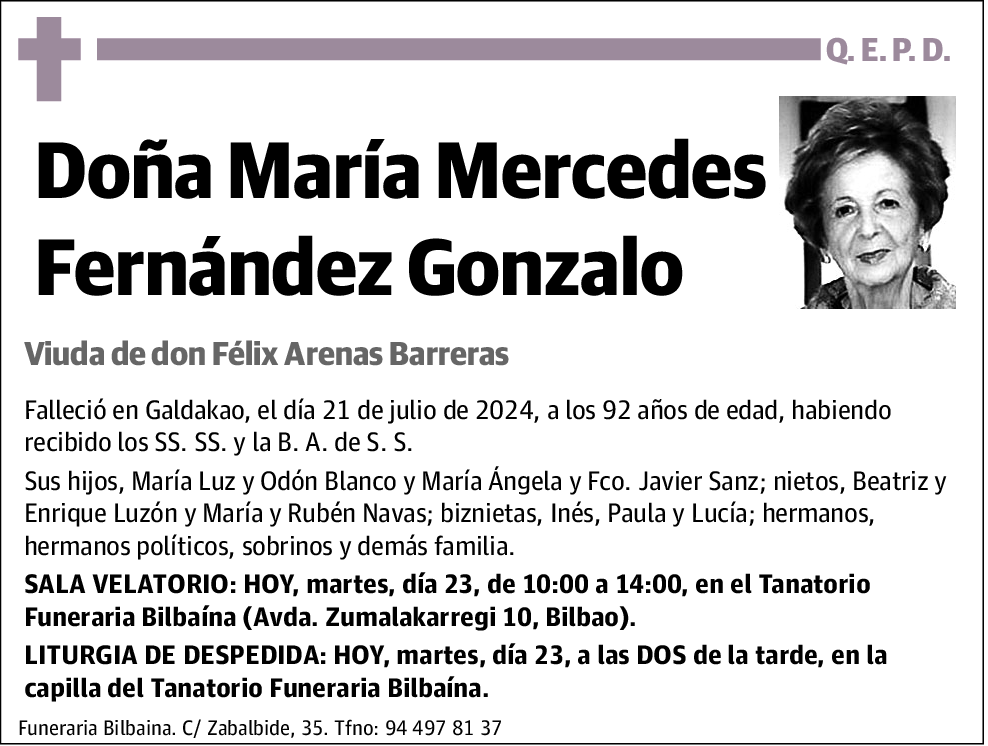 Q. E. P. D.

Doña María Mercedes Fernández Gonzalo

Viuda de don Félix Arenas Barreras

Falleció en Galdakao, el día 21 de julio de 2024, a los 92 años de edad, habiendo recibido los SS. SS. y la B. A. de S. S.

Sus hijos, María Luz y Odón Blanco y María Ángela y Fco. Javier Sanz; nietos, Beatriz y Enrique Luzón y María y Rubén Navas; biznietas, Inés, Paula y Lucía; hermanos, hermanos políticos, sobrinos y demás familia.

SALA VELATORIO: HOY, martes, día 23, de 10:00 a 14:00, en el Tanatorio Funeraria Bilbaína (Avda. Zumalakarregi 10, Bilbao).

LITURGIA DE DESPEDIDA: HOY, martes, día 23, a las DOS de la tarde, en la capilla del Tanatorio Funeraria Bilbaína.

Funeraria Bilbaina. C/ Zabalbide, 35. Tfno: 94 497 81 37